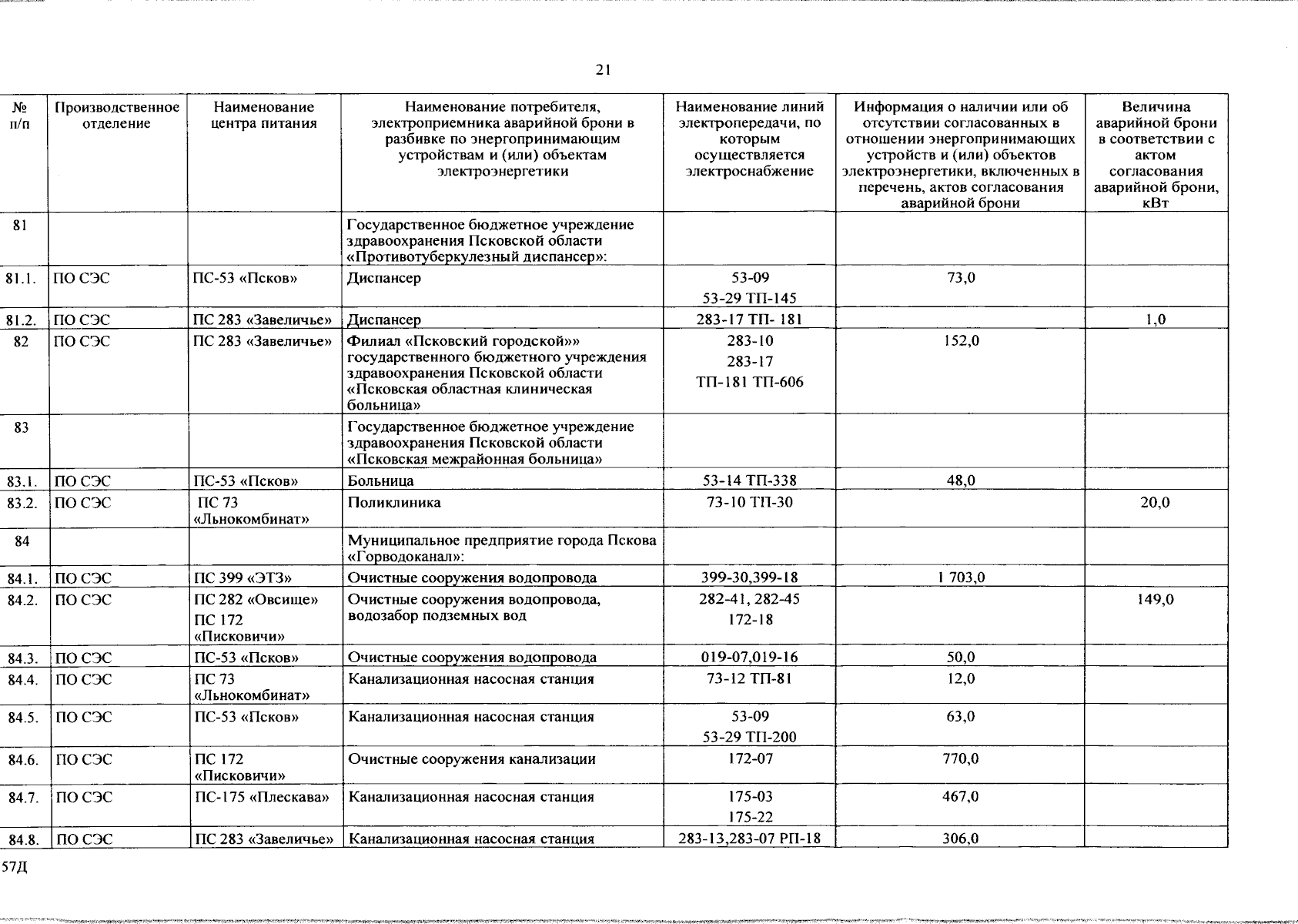 21

| № п/п | Производственное отделение | Наименование центра питания | Наименование потребителя, электроприемника аварийной брони в разбивке по энергопринимающим устройствам и (или) объектам электроэнергетики | Наименование линий электропередачи, по которым осуществляется электроснабжение | Информация о наличии или об отсутствии согласованных в отношении энергопринимающих устройств и (или) объектов электроэнергетики, включенных в перечень, актов согласования аварийной брони | Величина аварийной брони в соответствии с актом согласования аварийной брони, кВт |
|---|---|---|---|---|---|---|
| 81 | | | Государственное бюджетное учреждение здравоохранения Псковской области «Противотуберкулезный диспансер»: | | | |
| 81.1. | ПО СЭС | ПС-53 «Псков» | Диспансер | 53-09 53-29 ТП-145 | 73,0 | |
| 81.2. | ПО СЭС | ПС 283 «Завеличье» | Диспансер | 283-17 ТП- 181 | | 1,0 |
| 82 | ПО СЭС | ПС 283 «Завеличье» | Филиал «Псковский городской»» государственного бюджетного учреждения здравоохранения Псковской области «Псковская областная клиническая больница» | 283-10 283-17 ТП-181 ТП-606 | 152,0 | |
| 83 | | | Государственное бюджетное учреждение здравоохранения Псковской области «Псковская межрайонная больница» | | | |
| 83.1. | ПО СЭС | ПС-53 «Псков» | Больница | 53-14 ТП-338 | 48,0 | |
| 83.2. | ПО СЭС | ПС 73 «Льнокомбинат» | Поликлиника | 73-10 ТП-30 | | 20,0 |
| 84 | | | Муниципальное предприятие города Пскова «Горводоканал»: | | | |
| 84.1. | ПО СЭС | ПС 399 «ЭТЗ» | Очистные сооружения водопровода | 399-30,399-18 | 1 703,0 | |
| 84.2. | ПО СЭС | ПС 282 «Овсище» ПС 172 «Писковичи» | Очистные сооружения водопровода, водозабор подземных вод | 282-41, 282-45 172-18 | | 149,0 |
| 84.3. | ПО СЭС | ПС-53 «Псков» | Очистные сооружения водопровода | 019-07,019-16 | 50,0 | |
| 84.4. | ПО СЭС | ПС 73 «Льнокомбинат» | Канализационная насосная станция | 73-12 ТП-81 | 12,0 | |
| 84.5. | ПО СЭС | ПС-53 «Псков» | Канализационная насосная станция | 53-09 53-29 ТП-200 | 63,0 | |
| 84.6. | ПО СЭС | ПС 172 «Писковичи» | Очистные сооружения канализации | 172-07 | 770,0 | |
| 84.7. | ПО СЭС | ПС-175 «Плескава» | Канализационная насосная станция | 175-03 175-22 | 467,0 | |
| 84.8. | ПО СЭС | ПС 283 «Завеличье» | Канализационная насосная станция | 283-13,283-07 РП-18 | 306,0 | |

57Д